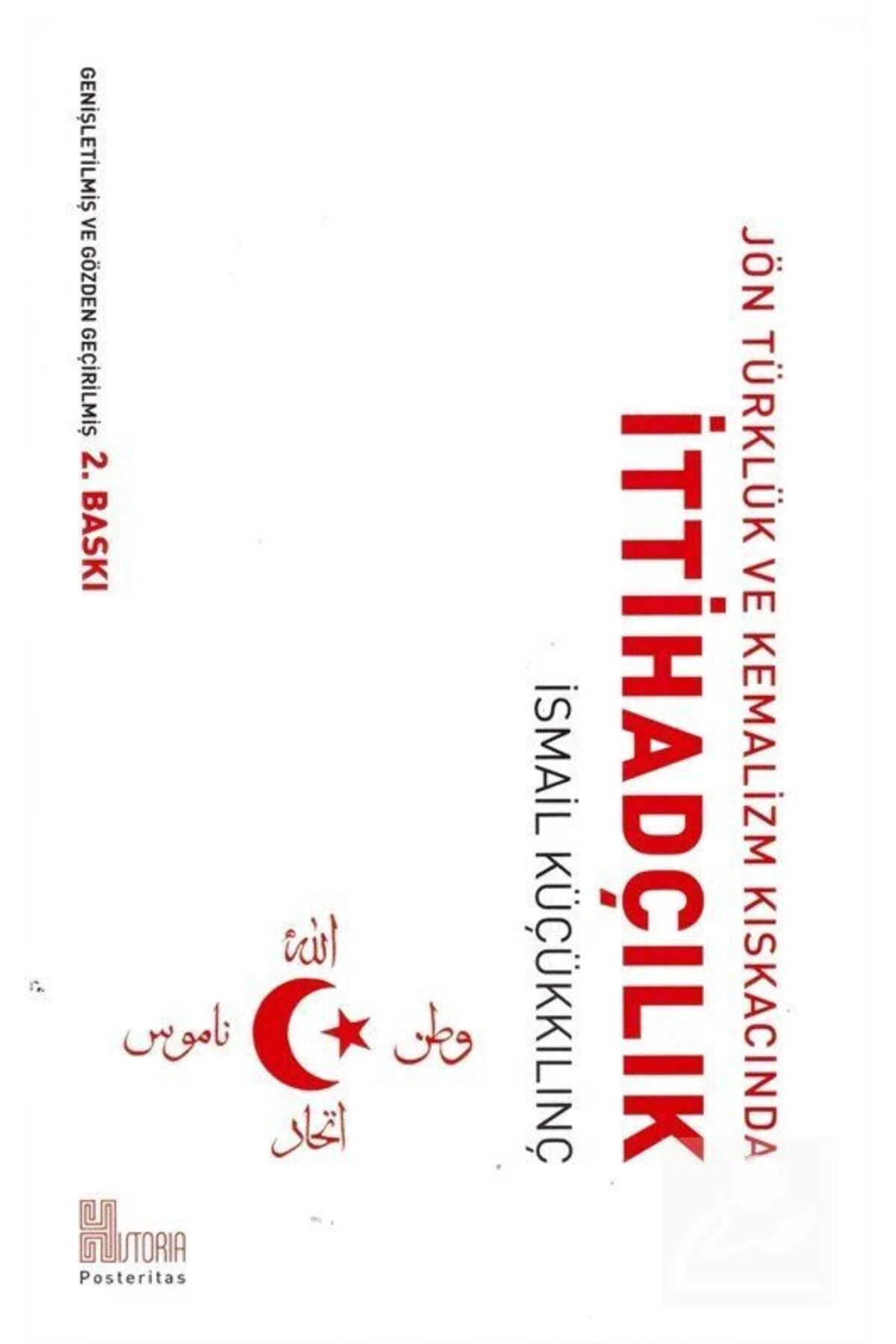 JÖN TÜRKLÜK VE KEMALİZM KISKACINDA

İTTİHADÇILIK

İSMAİL KÜÇÜKKILINÇ

الله

وطن ناموس

اتحاد

GENİŞLETİLMİŞ VE GÖZDEN GEÇİRİLMİŞ 2. BASKI

HISTORIA
Posteritas